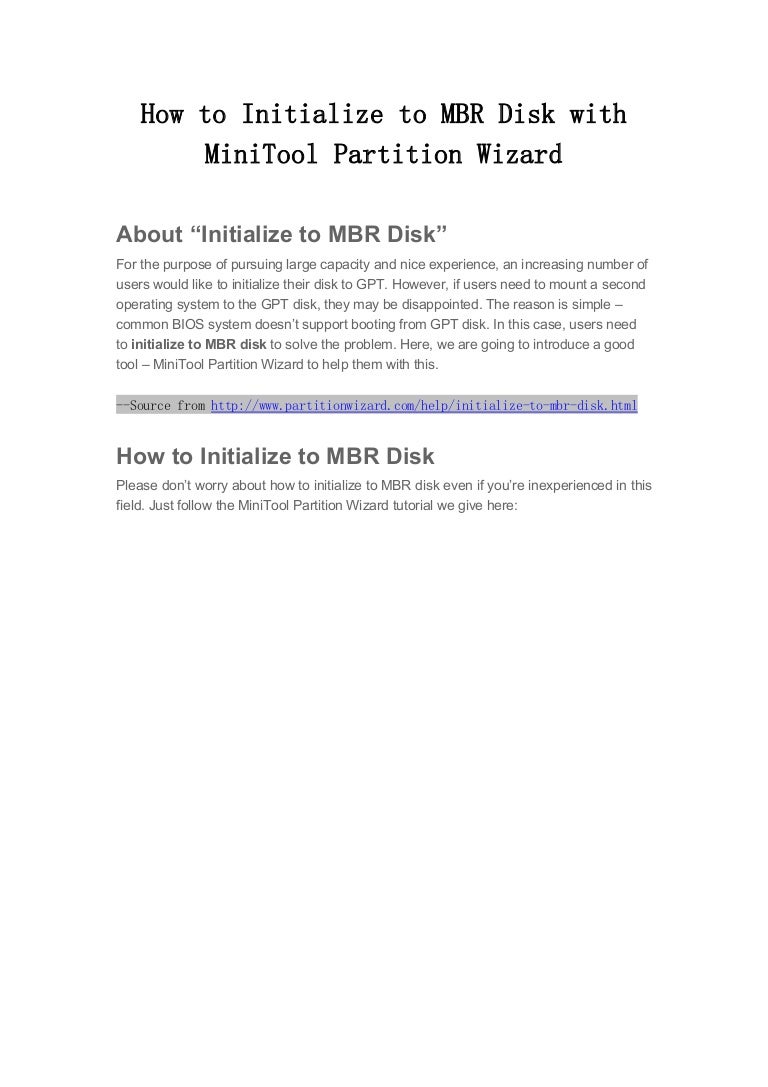 How to Initialize to MBR Disk with MiniTool Partition Wizard

About “Initialize to MBR Disk”

For the purpose of pursuing large capacity and nice experience, an increasing number of users would like to initialize their disk to GPT. However, if users need to mount a second operating system to the GPT disk, they may be disappointed. The reason is simple – common BIOS system doesn’t support booting from GPT disk. In this case, users need to initialize to MBR disk to solve the problem. Here, we are going to introduce a good tool – MiniTool Partition Wizard to help them with this.

--Source from http://www.partitionwizard.com/help/initialize-to-mbr-disk.html

How to Initialize to MBR Disk

Please don’t worry about how to initialize to MBR disk even if you’re inexperienced in this field. Just follow the MiniTool Partition Wizard tutorial we give here: